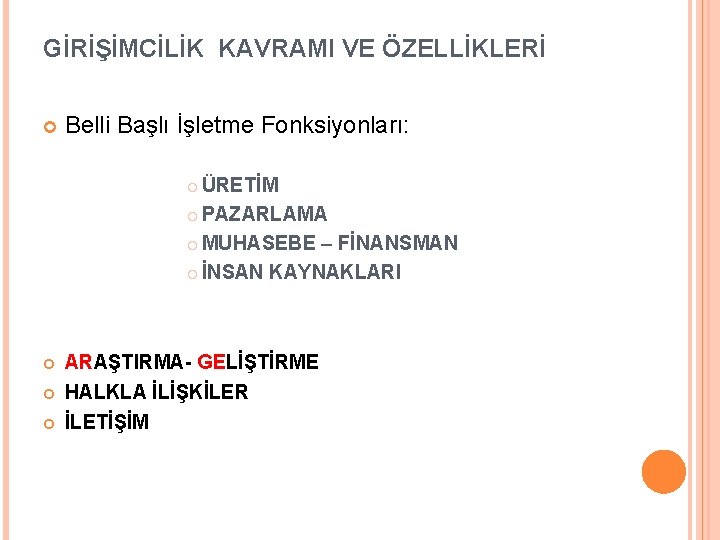 GİRİŞİMCİLİK KAVRAMI VE ÖZELLİKLERİ

Belli Başlı İşletme Fonksiyonları:

ÜRETİM
PAZARLAMA
MUHASEBE – FİNANSMAN
İNSAN KAYNAKLARI

ARAŞTIRMA- GELİŞTİRME
HALKLA İLİŞKİLER
İLETİŞİM